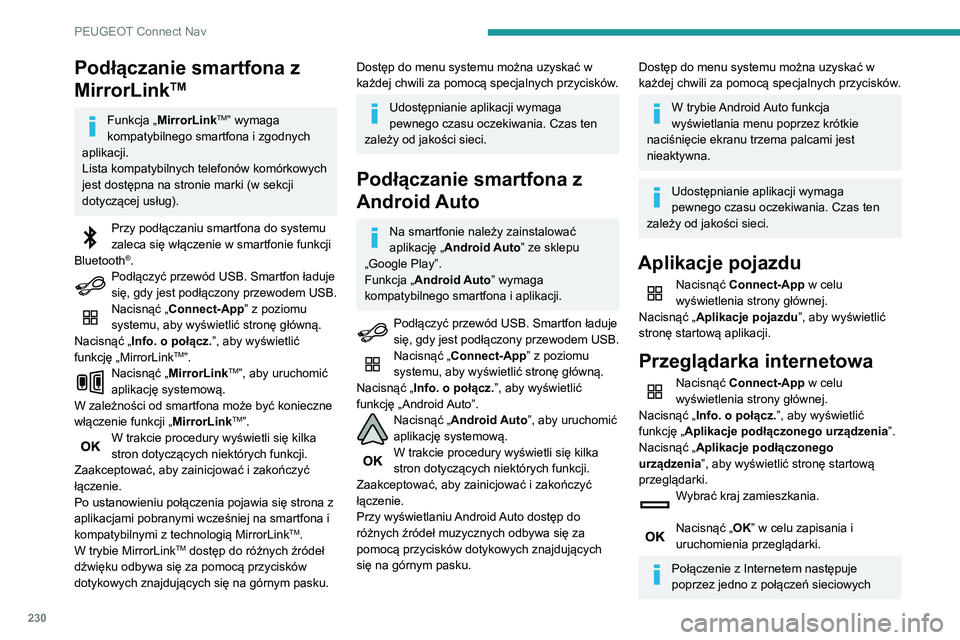 PEUGEOT Connect Nav

Podłączanie smartfona z MirrorLink™

Funkcja „MirrorLink™” wymaga kompatybilnego smartfona i zgodnych aplikacji.
Lista kompatybilnych telefonów komórkowych jest dostępna na stronie marki (w sekcji dotyczącej usług).

Przy podłączaniu smartfona do systemu zaleca się włączenie w smartfonie funkcji Bluetooth®.
Podłączyć przewód USB. Smartfon ładuje się, gdy jest podłączony przewodem USB.
Nacisnąć „Connect-App” z poziomu systemu, aby wyświetlić stronę główną.
Nacisnąć „Info. o połącz.”, aby wyświetlić funkcję „MirrorLink™”.
Nacisnąć „MirrorLink™”, aby uruchomić aplikację systemową.
W zależności od smartfona może być konieczne włączenie funkcji „MirrorLink™”.
OK W trakcie procedury wyświetli się kilka stron dotyczących niektórych funkcji.
Zaakceptować, aby zainicjować i zakończyć łączenie.
Po ustanowieniu połączenia pojawia się strona z aplikacjami pobranymi wcześniej na smartfona i kompatybilnymi z technologią MirrorLink™.
W trybie MirrorLink™ dostęp do różnych źródeł dźwięku odbywa się za pomocą przycisków dotykowych znajdujących się na górnym pasku.

Dostęp do menu systemu można uzyskać w każdej chwili za pomocą specjalnych przycisków.

Udostępnianie aplikacji wymaga pewnego czasu oczekiwania. Czas ten zależy od jakości sieci.

Podłączanie smartfona z Android Auto

Na smartfonie należy zainstalować aplikację „Android Auto” ze sklepu „Google Play”.
Funkcja „Android Auto” wymaga kompatybilnego smartfona i aplikacji.

Podłączyć przewód USB. Smartfon ładuje się, gdy jest podłączony przewodem USB.
Nacisnąć „Connect-App” z poziomu systemu, aby wyświetlić stronę główną.
Nacisnąć „Info. o połącz.”, aby wyświetlić funkcję „Android Auto”.
Nacisnąć „Android Auto”, aby uruchomić aplikację systemową.
OK W trakcie procedury wyświetli się kilka stron dotyczących niektórych funkcji.
Zaakceptować, aby zainicjować i zakończyć łączenie.
Przy wyświetlaniu Android Auto dostęp do różnych źródeł muzycznych odbywa się za pomocą przycisków dotykowych znajdujących się na górnym pasku.

Dostęp do menu systemu można uzyskać w każdej chwili za pomocą specjalnych przycisków.

W trybie Android Auto funkcja wyświetlania menu poprzez krótkie naciśnięcie ekranu trzema palcami jest nieaktywna.

Udostępnianie aplikacji wymaga pewnego czasu oczekiwania. Czas ten zależy od jakości sieci.

Aplikacje pojazdu

Nacisnąć Connect-App w celu wyświetlenia strony głównej.
Nacisnąć „Aplikacje pojazdu”, aby wyświetlić stronę startową aplikacji.

Przeglądarka internetowa

Nacisnąć Connect-App w celu wyświetlenia strony głównej.
Nacisnąć „Info. o połącz.”, aby wyświetlić funkcję „Aplikacje podłączonego urządzenia”.
Nacisnąć „Aplikacje podłączonego urządzenia”, aby wyświetlić stronę startową przeglądarki.
Wybrać kraj zamieszkania.
OK Nacisnąć „OK” w celu zapisania i uruchomienia przeglądarki.

Połączenie z Internetem następuje poprzez jedno z połączeń sieciowych

230

carmanualsonline.info